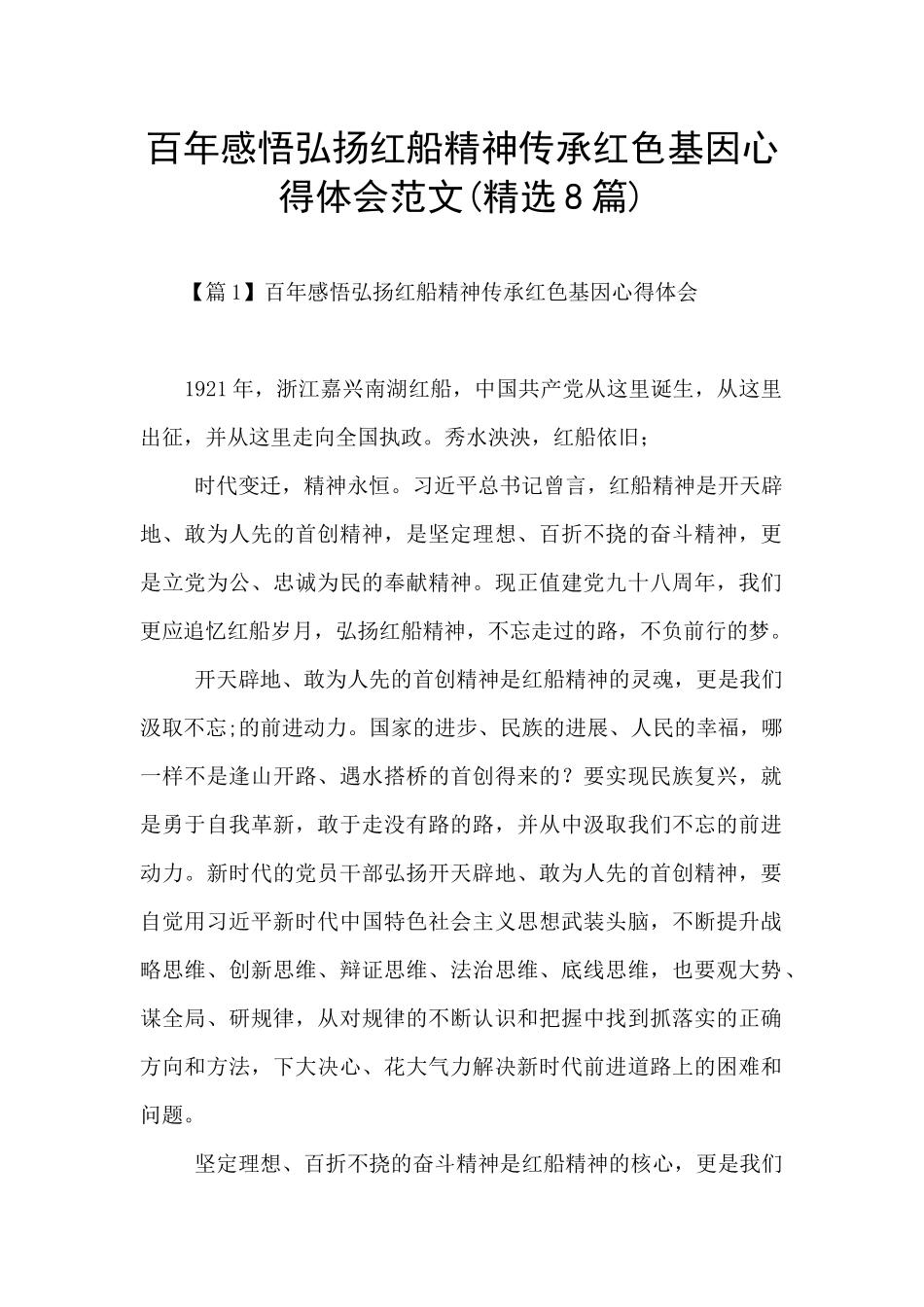 百年感悟弘扬红船精神传承红色基因心得体会范文(精选8篇)

【篇1】百年感悟弘扬红船精神传承红色基因心得体会

1921年，浙江嘉兴南湖红船，中国共产党从这里诞生，从这里出征，并从这里走向全国执政。秀水泱泱，红船依旧；

时代变迁，精神永恒。习近平总书记曾言，红船精神是开天辟地、敢为人先的首创精神，是坚定理想、百折不挠的奋斗精神，更是立党为公、忠诚为民的奉献精神。现正值建党九十八周年，我们更应追忆红船岁月，弘扬红船精神，不忘走过的路，不负前行的梦。

开天辟地、敢为人先的首创精神是红船精神的灵魂，更是我们汲取不忘;的前进动力。国家的进步、民族的进展、人民的幸福，哪一样不是逢山开路、遇水搭桥的首创得来的？要实现民族复兴，就是勇于自我革新，敢于走没有路的路，并从中汲取我们不忘的前进动力。新时代的党员干部弘扬开天辟地、敢为人先的首创精神，要自觉用习近平新时代中国特色社会主义思想武装头脑，不断提升战略思维、创新思维、辩证思维、法治思维、底线思维，也要观大势、谋全局、研规律，从对规律的不断认识和把握中找到抓落实的正确方向和方法，下大决心、花大气力解决新时代前进道路上的困难和问题。

坚定理想、百折不挠的奋斗精神是红船精神的核心，更是我们